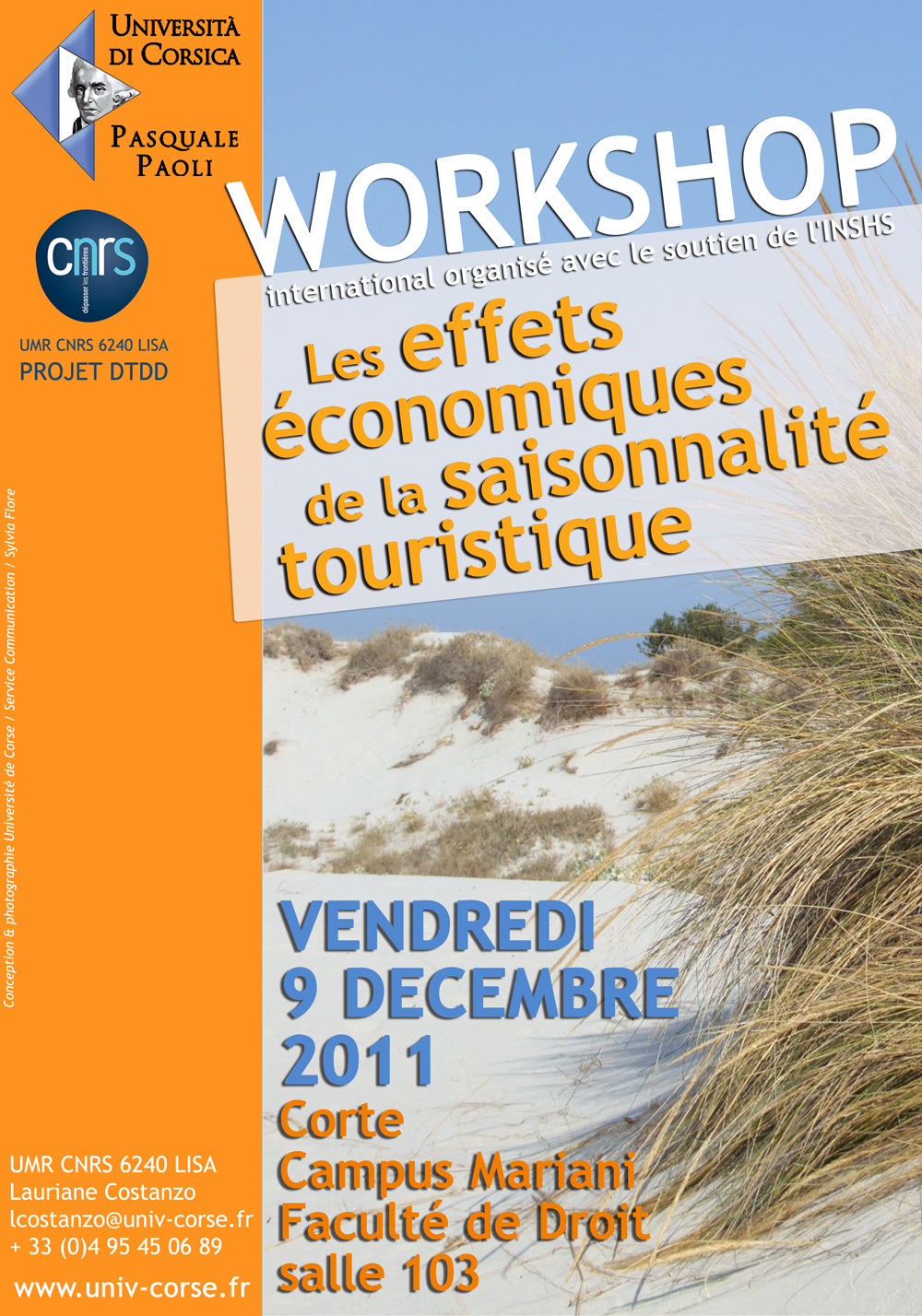 Università di Corsica
Pasquale Paoli

cnrs
dépasser les frontières

UMR CNRS 6240 LISA
PROJET DTDD

Conception & photographie Université de Corse / Service Communication / Sylvia Flore

UMR CNRS 6240 LISA
Lauriane Costanzo
lcostanzo@univ-corse.fr
+ 33 (0)4 95 45 06 89

www.univ-corse.fr

WORKSHOP
international organisé avec le soutien de l'INSHS

Les effets économiques de la saisonnalité touristique

VENDREDI
9 DECEMBRE
2011
Corte
Campus Mariani
Faculté de Droit
salle 103